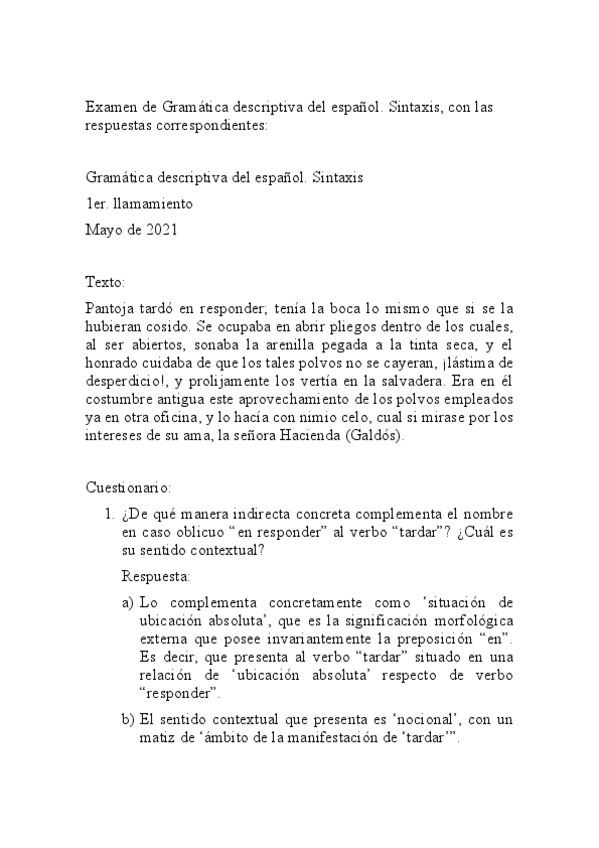 Examen de Gramática descriptiva del español. Sintaxis, con las respuestas correspondientes:

Gramática descriptiva del español. Sintaxis

1er. llamamiento

Mayo de 2021

Texto:

Pantoja tardó en responder; tenía la boca lo mismo que si se la hubieran cosido. Se ocupaba en abrir pliegos dentro de los cuales, al ser abiertos, sonaba la arenilla pegada a la tinta seca, y el honrado cuidaba de que los tales polvos no se cayeran, ¡lástima de desperdicio!, y prolijamente los vertía en la salvadera. Era en él costumbre antigua este aprovechamiento de los polvos empleados ya en otra oficina, y lo hacía con nimio celo, cual si mirase por los intereses de su ama, la señora Hacienda (Galdós).

Cuestionario:

1. ¿De qué manera indirecta concreta complementa el nombre en caso oblicuo “en responder” al verbo “tardar”? ¿Cuál es su sentido contextual?

Respuesta:

a) Lo complementa concretamente como ‘situación de ubicación absoluta’, que es la significación morfológica externa que posee invariantemente la preposición “en”. Es decir, que presenta al verbo “tardar” situado en una relación de ‘ubicación absoluta’ respecto de verbo “responder”.

b) El sentido contextual que presenta es ‘nocional’, con un matiz de ‘ámbito de la manifestación de ‘tardar’”.